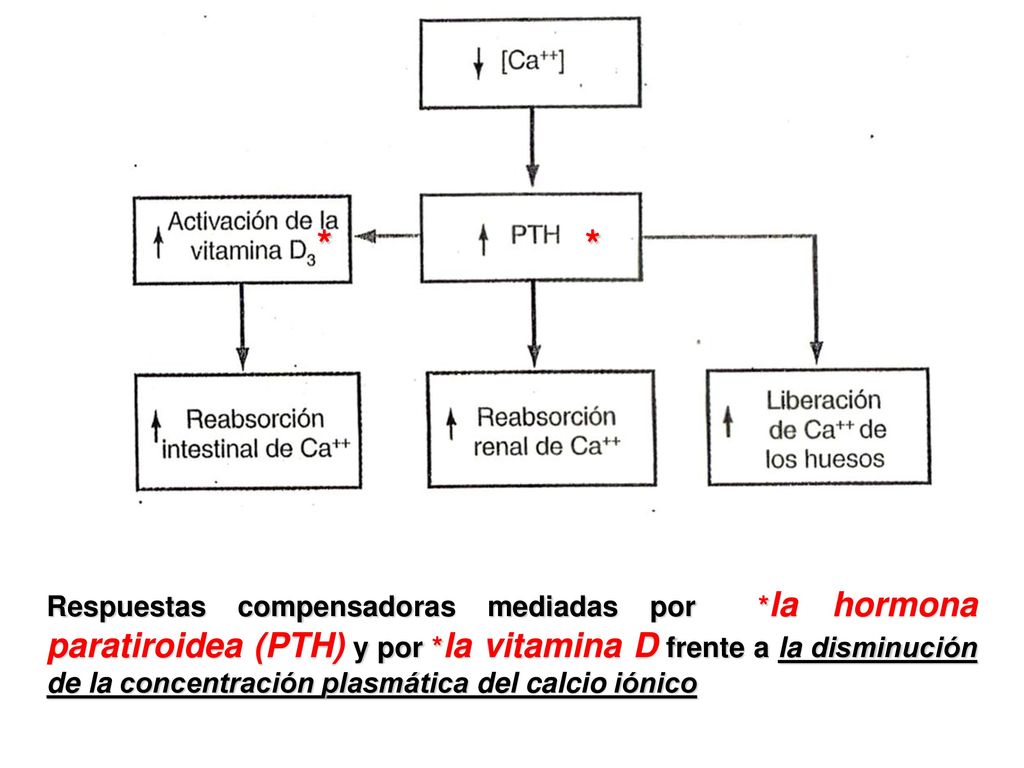 ↓ $[Ca^{++}]$

↑ Activación de la vitamina $D_3$ *

↑ PTH *

↑ Reabsorción intestinal de $Ca^{++}$

↑ Reabsorción renal de $Ca^{++}$

↑ Liberación de $Ca^{++}$ de los huesos

Respuestas compensadoras mediadas por *la hormona paratiroidea (PTH) y por *la vitamina D frente a la disminución de la concentración plasmática del calcio iónico